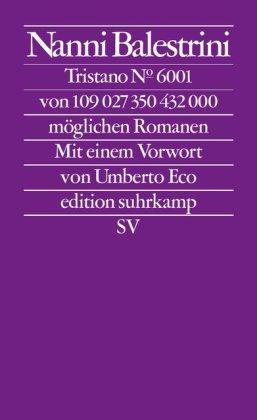 Nanni Balestrini

Tristano № 6001

von 109 027 350 432 000

möglichen Romanen

Mit einem Vorwort

von Umberto Eco

edition suhrkamp

SV